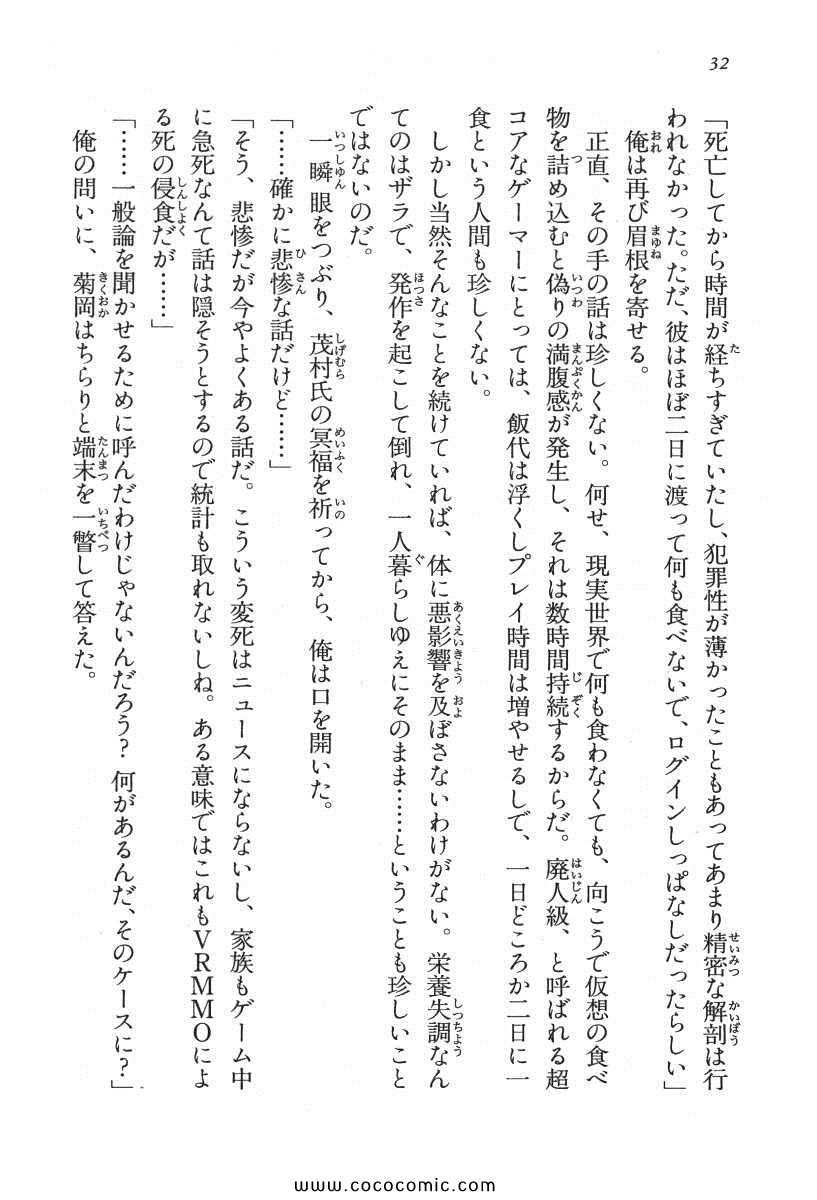 32

「死亡してから時間が経ちすぎていたし、犯罪性が薄かったこともあってあまり精密な解剖は行われなかった。ただ、彼はほぼ二日に渡って何も食べないで、ログインしっぱなしだったらしい」

俺は再び眉根を寄せる。

正直、その手の話は珍しくない。何せ、現実世界で何も食わなくても、向こうで仮想の食べ物を詰め込むと偽りの満腹感が発生し、それは数時間持続するからだ。廃人級、と呼ばれる超コアなゲーマーにとっては、飯代は浮くしプレイ時間は増やせるしで、一日どころか二日に一食という人間も珍しくない。

しかし当然そんなことを続けていれば、体に悪影響を及ぼさないわけがない。栄養失調なんてのはザラで、発作を起こして倒れ、一人暮らしゆえにそのまま……ということも珍しいことではないのだ。

一瞬眼をつぶり、茂村氏の冥福を祈ってから、俺は口を開いた。

「……確かに悲惨な話だけど……」

「そう、悲惨だが今やよくある話だ。こういう変死はニュースにならないし、家族もゲーム中に急死なんて話は隠そうとするので統計も取れないしね。ある意味ではこれもVRMMOによる死の侵食だが……」

「……一般論を聞かせるために呼んだわけじゃないんだろう？　何があるんだ、そのケースに？」

俺の問いに、菊岡はちらりと端末を一瞥して答えた。

www.cococomic.com